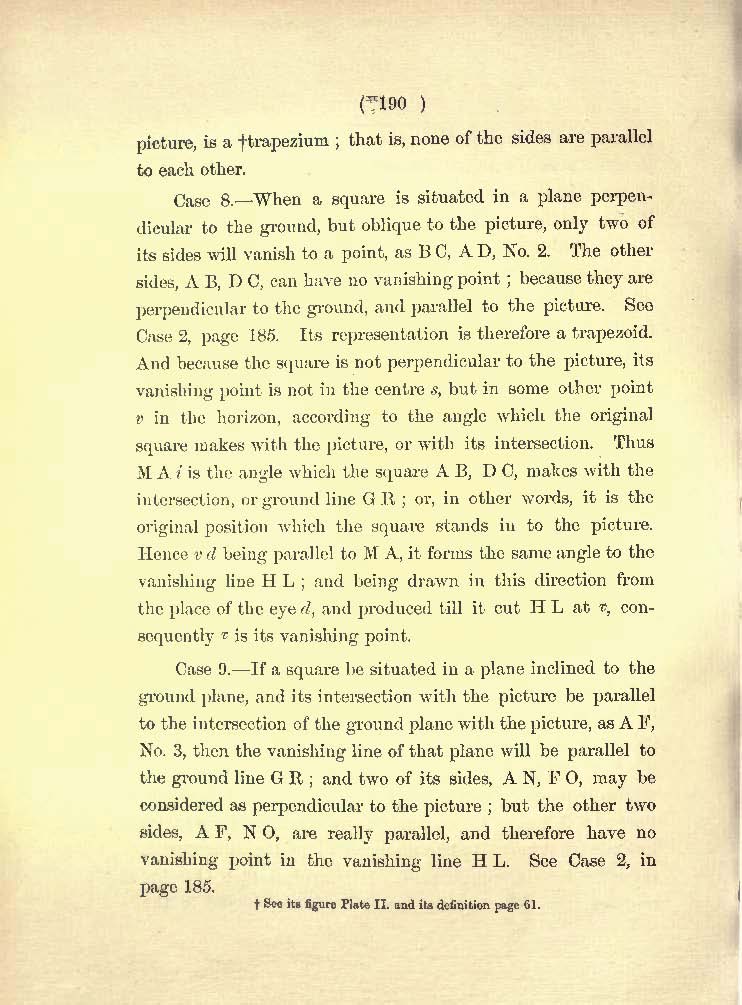 ( 190 )

picture, is a †trapezium ; that is, none of the sides are parallel to each other.

Case 8.—When a square is situated in a plane perpendicular to the ground, but oblique to the picture, only two of its sides will vanish to a point, as B C, A D, No. 2. The other sides, A B, D C, can have no vanishing point ; because they are perpendicular to the ground, and parallel to the picture. See Case 2, page 185. Its representation is therefore a trapezoid. And because the square is not perpendicular to the picture, its vanishing point is not in the centre s, but in some other point v in the horizon, according to the angle which the original square makes with the picture, or with its intersection. Thus M A i is the angle which the square A B, D C, makes with the intersection, or ground line G R ; or, in other words, it is the original position which the square stands in to the picture. Hence v d being parallel to M A, it forms the same angle to the vanishing line H L ; and being drawn in this direction from the place of the eye d, and produced till it cut H L at v, consequently v is its vanishing point.

Case 9.—If a square be situated in a plane inclined to the ground plane, and its intersection with the picture be parallel to the intersection of the ground plane with the picture, as A F, No. 3, then the vanishing line of that plane will be parallel to the ground line G R ; and two of its sides, A N, F O, may be considered as perpendicular to the picture ; but the other two sides, A F, N O, are really parallel, and therefore have no vanishing point in the vanishing line H L. See Case 2, in page 185.

† See its figure Plate II. and its definition page 61.